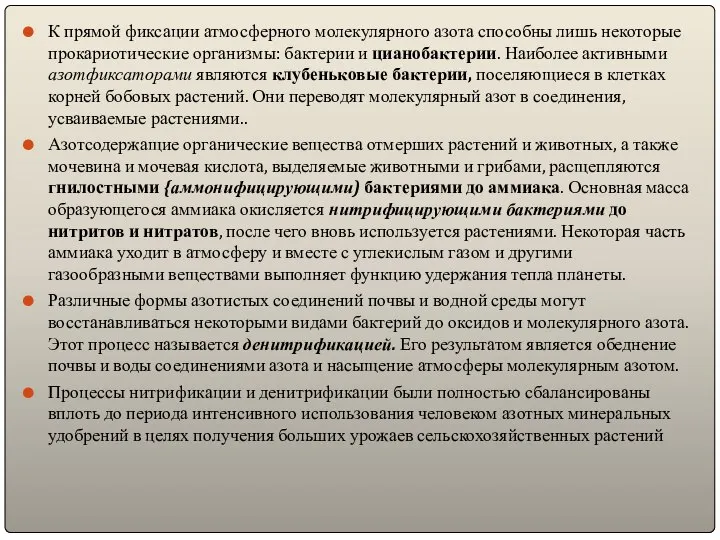 К прямой фиксации атмосферного молекулярного азота способны лишь некоторые прокариотические организмы: бактерии и цианобактерии. Наиболее активными азотфиксаторами являются клубеньковые бактерии, поселяющиеся в клетках корней бобовых растений. Они переводят молекулярный азот в соединения, усваиваемые растениями..

Азотсодержащие органические вещества отмерших растений и животных, а также мочевина и мочевая кислота, выделяемые животными и грибами, расщепляются гнилостными {аммонифицирующими) бактериями до аммиака. Основная масса образующегося аммиака окисляется нитрифицирующими бактериями до нитритов и нитратов, после чего вновь используется растениями. Некоторая часть аммиака уходит в атмосферу и вместе с углекислым газом и другими газообразными веществами выполняет функцию удержания тепла планеты.

Различные формы азотистых соединений почвы и водной среды могут восстанавливаться некоторыми видами бактерий до оксидов и молекулярного азота. Этот процесс называется денитрификацией. Его результатом является обеднение почвы и воды соединениями азота и насыщение атмосферы молекулярным азотом.

Процессы нитрификации и денитрификации были полностью сбалансированы вплоть до периода интенсивного использования человеком азотных минеральных удобрений в целях получения больших урожаев сельскохозяйственных растений